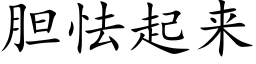 胆怯起来